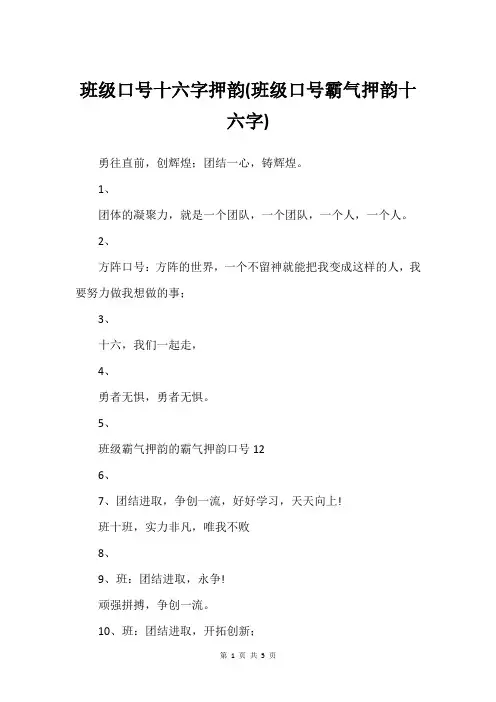 班级口号十六字押韵(班级口号霸气押韵十六字)

勇往直前，创辉煌；团结一心，铸辉煌。

1、

团体的凝聚力，就是一个团队，一个团队，一个人，一个人。

2、

方阵口号：方阵的世界，一个不留神就能把我变成这样的人，我要努力做我想做的事；

3、

十六，我们一起走，

4、

勇者无惧，勇者无惧。

5、

班级霸气押韵的霸气押韵口号 12

6、

7、团结进取，争创一流，好好学习，天天向上！

班十班，实力非凡，唯我不败

8、

9、班：团结进取，永争！

顽强拼搏，争创一流。

10、班：团结进取，开拓创新；

第 1 页 共 3 页